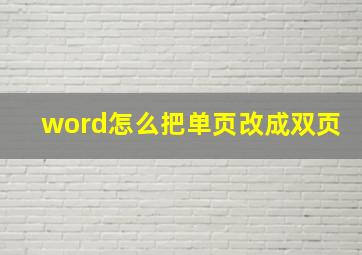 word怎么把单页改成双页